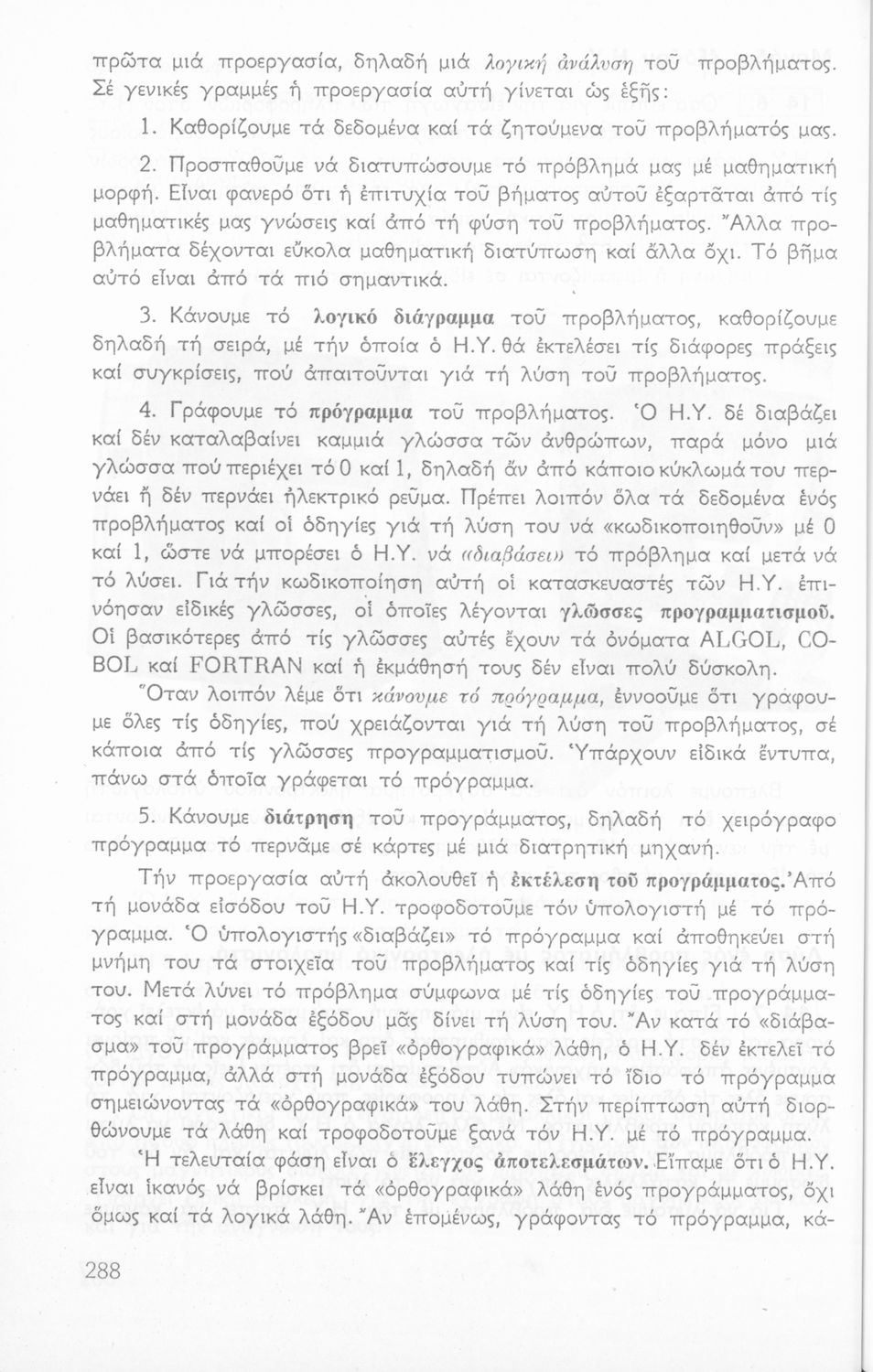 πρῶτα μιά προεργασία, δηλαδή μιά λογική ἀνάλυση τοῦ προβλήματος. Σέ γενικές γραμμές ἡ προεργασία αὐτή γίνεται ὡς ἑξῆς:

1. Καθορίζουμε τά δεδομένα καί τά ζητούμενα τοῦ προβλήματός μας.

2. Προσπαθοῦμε νά διατυπώσουμε τό πρόβλημά μας μέ μαθηματική μορφή. Εἶναι φανερό ὅτι ἡ ἐπιτυχία τοῦ βήματος αὐτοῦ ἐξαρτᾶται ἀπό τίς μαθηματικές μας γνώσεις καί ἀπό τή φύση τοῦ προβλήματος. Ἄλλα προβλήματα δέχονται εὔκολα μαθηματική διατύπωση καί ἄλλα ὄχι. Τό βῆμα αὐτό εἶναι ἀπό τά πιό σημαντικά.

3. Κάνουμε τό λογικό διάγραμμα τοῦ προβλήματος, καθορίζουμε δηλαδή τή σειρά, μέ τήν ὁποία ὁ Η.Υ. θά ἐκτελέσει τίς διάφορες πράξεις καί συγκρίσεις, πού ἀπαιτοῦνται γιά τή λύση τοῦ προβλήματος.

4. Γράφουμε τό πρόγραμμα τοῦ προβλήματος. Ὁ Η.Υ. δέ διαβάζει καί δέν καταλαβαίνει καμμιά γλώσσα τῶν ἀνθρώπων, παρά μόνο μιά γλώσσα πού περιέχει τό 0 καί 1, δηλαδή ἄν ἀπό κάποιο κύκλωμά του περνάει ἤ δέν περνάει ἠλεκτρικό ρεῦμα. Πρέπει λοιπόν ὅλα τά δεδομένα ἑνός προβλήματος καί οἱ ὁδηγίες γιά τή λύση του νά «κωδικοποιηθοῦν» μέ 0 καί 1, ὥστε νά μπορέσει ὁ Η.Υ. νά «διαβάσει» τό πρόβλημα καί μετά νά τό λύσει. Γιά τήν κωδικοποίηση αὐτή οἱ κατασκευαστές τῶν Η.Υ. ἐπινόησαν εἰδικές γλῶσσες, οἱ ὁποῖες λέγονται γλῶσσες προγραμματισμοῦ. Οἱ βασικότερες ἀπό τίς γλῶσσες αὐτές ἔχουν τά ὀνόματα ALGOL, COBOL καί FORTRAN καί ἡ ἐκμάθησή τους δέν εἶναι πολύ δύσκολη.

Ὅταν λοιπόν λέμε ὅτι κάνουμε τό πρόγραμμα, ἐννοοῦμε ὅτι γράφουμε ὅλες τίς ὁδηγίες, πού χρειάζονται γιά τή λύση τοῦ προβλήματος, σέ κάποια ἀπό τίς γλῶσσες προγραμματισμοῦ. Ὑπάρχουν εἰδικά ἔντυπα, πάνω στά ὁποῖα γράφεται τό πρόγραμμα.

5. Κάνουμε διάτρηση τοῦ προγράμματος, δηλαδή τό χειρόγραφο πρόγραμμα τό περνᾶμε σέ κάρτες μέ μιά διατρητική μηχανή.

Τήν προεργασία αὐτή ἀκολουθεῖ ἡ ἐκτέλεση τοῦ προγράμματος. Ἀπό τή μονάδα εἰσόδου τοῦ Η.Υ. τροφοδοτοῦμε τόν ὑπολογιστή μέ τό πρόγραμμα. Ὁ ὑπολογιστής «διαβάζει» τό πρόγραμμα καί ἀποθηκεύει στή μνήμη του τά στοιχεῖα τοῦ προβλήματος καί τίς ὁδηγίες γιά τή λύση του. Μετά λύνει τό πρόβλημα σύμφωνα μέ τίς ὁδηγίες τοῦ προγράμματος καί στή μονάδα ἐξόδου μᾶς δίνει τή λύση του. Ἄν κατά τό «διάβασμα» τοῦ προγράμματος βρεῖ «ὀρθογραφικά» λάθη, ὁ Η.Υ. δέν ἐκτελεῖ τό πρόγραμμα, ἀλλά στή μονάδα ἐξόδου τυπώνει τό ἴδιο τό πρόγραμμα σημειώνοντας τά «ὀρθογραφικά» του λάθη. Στήν περίπτωση αὐτή διορθώνουμε τά λάθη καί τροφοδοτοῦμε ξανά τόν Η.Υ. μέ τό πρόγραμμα.

Ἡ τελευταία φάση εἶναι ὁ ἔλεγχος ἀποτελεσμάτων. Εἴπαμε ὅτι ὁ Η.Υ. εἶναι ἱκανός νά βρίσκει τά «ὀρθογραφικά» λάθη ἑνός προγράμματος, ὄχι ὅμως καί τά λογικά λάθη. Ἄν ἑπομένως, γράφοντας τό πρόγραμμα, κά-

288